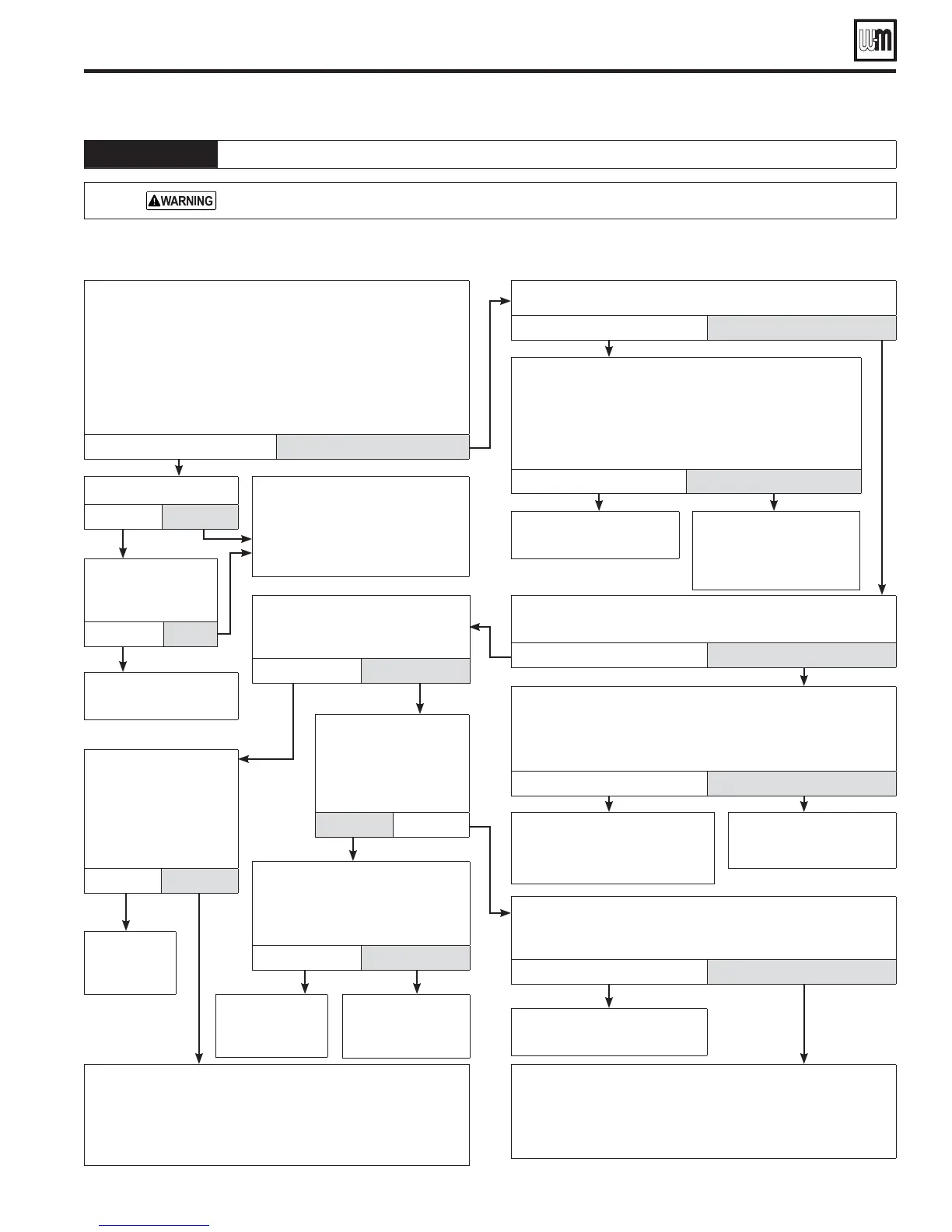 WARNING